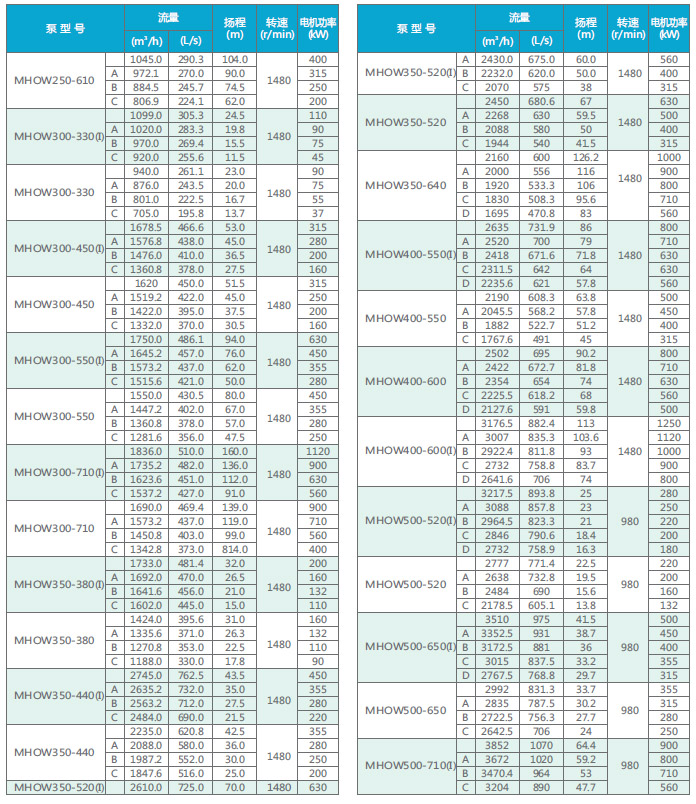 | 泵型号 | | 流量 ($m^3/h$) | 流量 (L/s) | 扬程 (m) | 转速 (r/min) | 电机功率 (kW) |
|---|---|---|---|---|---|---|
| MHOW250-610 | | 1045.0 | 290.3 | 104.0 | 1480 | 400 |
| | A | 972.1 | 270.0 | 90.0 | | 315 |
| | B | 884.5 | 245.7 | 74.5 | | 250 |
| | C | 806.9 | 224.1 | 62.0 | | 200 |
| MHOW300-330(I) | | 1099.0 | 305.3 | 24.5 | 1480 | 110 |
| | A | 1020.0 | 283.3 | 19.8 | | 90 |
| | B | 970.0 | 269.4 | 15.5 | | 75 |
| | C | 920.0 | 255.6 | 11.5 | | 45 |
| MHOW300-330 | | 940.0 | 261.1 | 23.0 | 1480 | 90 |
| | A | 876.0 | 243.5 | 20.0 | | 75 |
| | B | 801.0 | 222.5 | 16.7 | | 55 |
| | C | 705.0 | 195.8 | 13.7 | | 37 |
| MHOW300-450(I) | | 1678.5 | 466.6 | 53.0 | 1480 | 315 |
| | A | 1576.8 | 438.0 | 45.0 | | 280 |
| | B | 1476.0 | 410.0 | 36.5 | | 200 |
| | C | 1360.8 | 378.0 | 27.5 | | 160 |
| MHOW300-450 | | 1620 | 450.0 | 51.5 | 1480 | 315 |
| | A | 1519.2 | 422.0 | 45.0 | | 250 |
| | B | 1422.0 | 395.0 | 37.5 | | 200 |
| | C | 1332.0 | 370.0 | 30.5 | | 160 |
| MHOW300-550(I) | | 1750.0 | 486.1 | 94.0 | 1480 | 630 |
| | A | 1645.2 | 457.0 | 76.0 | | 450 |
| | B | 1573.2 | 437.0 | 62.0 | | 355 |
| | C | 1515.6 | 421.0 | 50.0 | | 280 |
| MHOW300-550 | | 1550.0 | 430.5 | 80.0 | 1480 | 450 |
| | A | 1447.2 | 402.0 | 67.0 | | 355 |
| | B | 1360.8 | 378.0 | 57.0 | | 280 |
| | C | 1281.6 | 356.0 | 47.5 | | 250 |
| MHOW300-710(I) | | 1836.0 | 510.0 | 160.0 | 1480 | 1120 |
| | A | 1735.2 | 482.0 | 136.0 | | 900 |
| | B | 1623.6 | 451.0 | 112.0 | | 630 |
| | C | 1537.2 | 427.0 | 91.0 | | 560 |
| MHOW300-710 | | 1690.0 | 469.4 | 139.0 | 1480 | 900 |
| | A | 1573.2 | 437.0 | 119.0 | | 710 |
| | B | 1450.8 | 403.0 | 99.0 | | 560 |
| | C | 1342.8 | 373.0 | 814.0 | | 400 |
| MHOW350-380(I) | | 1733.0 | 481.4 | 32.0 | 1480 | 200 |
| | A | 1692.0 | 470.0 | 26.5 | | 160 |
| | B | 1641.6 | 456.0 | 21.0 | | 132 |
| | C | 1602.0 | 445.0 | 15.0 | | 110 |
| MHOW350-380 | | 1424.0 | 395.6 | 31.0 | 1480 | 160 |
| | A | 1335.6 | 371.0 | 26.3 | | 132 |
| | B | 1270.8 | 353.0 | 22.5 | | 110 |
| | C | 1188.0 | 330.0 | 17.8 | | 90 |
| MHOW350-440(I) | | 2745.0 | 762.5 | 43.5 | 1480 | 450 |
| | A | 2635.2 | 732.0 | 35.0 | | 355 |
| | B | 2563.2 | 712.0 | 27.5 | | 280 |
| | C | 2484.0 | 690.0 | 21.5 | | 220 |
| MHOW350-440 | | 2235.0 | 620.8 | 42.5 | 1480 | 355 |
| | A | 2088.0 | 580.0 | 36.0 | | 280 |
| | B | 1987.2 | 552.0 | 30.0 | | 250 |
| | C | 1847.6 | 516.0 | 25.0 | | 200 |
| MHOW350-520(I) | | 2610.0 | 725.0 | 70.0 | 1480 | 630 |

| 泵型号 | | 流量 ($m^3/h$) | 流量 (L/s) | 扬程 (m) | 转速 (r/min) | 电机功率 (kW) |
|---|---|---|---|---|---|---|
| MHOW350-520(I) | A | 2430.0 | 675.0 | 60.0 | 1480 | 560 |
| | B | 2232.0 | 620.0 | 50.0 | | 400 |
| | C | 2070 | 575 | 38 | | 315 |
| MHOW350-520 | | 2450 | 680.6 | 67 | 1480 | 630 |
| | A | 2268 | 630 | 59.5 | | 500 |
| | B | 2088 | 580 | 50 | | 400 |
| | C | 1944 | 540 | 41.5 | | 315 |
| MHOW350-640 | | 2160 | 600 | 126.2 | 1480 | 1000 |
| | A | 2000 | 556 | 116 | | 900 |
| | B | 1920 | 533.3 | 106 | | 800 |
| | C | 1830 | 508.3 | 95.6 | | 710 |
| | D | 1695 | 470.8 | 83 | | 560 |
| MHOW400-550(I) | | 2635 | 731.9 | 86 | 1480 | 800 |
| | A | 2520 | 700 | 79 | | 710 |
| | B | 2418 | 671.6 | 71.8 | | 630 |
| | C | 2311.5 | 642 | 64 | | 630 |
| | D | 2235.6 | 621 | 57.8 | | 560 |
| MHOW400-550 | | 2190 | 608.3 | 63.8 | 1480 | 500 |
| | A | 2045.5 | 568.2 | 57.8 | | 450 |
| | B | 1882 | 522.7 | 51.2 | | 400 |
| | C | 1767.6 | 491 | 45 | | 315 |
| MHOW400-600 | | 2502 | 695 | 90.2 | 1480 | 800 |
| | A | 2422 | 672.7 | 81.8 | | 710 |
| | B | 2354 | 654 | 74 | | 630 |
| | C | 2225.5 | 618.2 | 68 | | 560 |
| | D | 2127.6 | 591 | 59.8 | | 500 |
| MHOW400-600(I) | | 3176.5 | 882.4 | 113 | 1480 | 1250 |
| | A | 3007 | 835.3 | 103.6 | | 1120 |
| | B | 2922.4 | 811.8 | 93 | | 1000 |
| | C | 2732 | 758.8 | 83.7 | | 900 |
| | D | 2641.6 | 706 | 74 | | 800 |
| MHOW500-520(I) | | 3217.5 | 893.8 | 25 | 980 | 280 |
| | A | 3088 | 857.8 | 23 | | 250 |
| | B | 2964.5 | 823.3 | 21 | | 220 |
| | C | 2846 | 790.6 | 18.4 | | 200 |
| | D | 2732 | 758.9 | 16.3 | | 180 |
| MHOW500-520 | | 2777 | 771.4 | 22.5 | 980 | 220 |
| | A | 2638 | 732.8 | 19.5 | | 200 |
| | B | 2484 | 690 | 15.6 | | 160 |
| | C | 2178.5 | 605.1 | 13.8 | | 132 |
| MHOW500-650(I) | | 3510 | 975 | 41.5 | 980 | 500 |
| | A | 3352.5 | 931 | 38.7 | | 450 |
| | B | 3172.5 | 881 | 36 | | 400 |
| | C | 3015 | 837.5 | 33.2 | | 355 |
| | D | 2767.5 | 768.8 | 29.7 | | 315 |
| MHOW500-650 | | 2992 | 831.3 | 33.7 | 980 | 355 |
| | A | 2835 | 787.5 | 30.2 | | 315 |
| | B | 2722.5 | 756.3 | 27.7 | | 280 |
| | C | 2642.5 | 706 | 24 | | 250 |
| MHOW500-710(I) | | 3852 | 1070 | 64.4 | 980 | 900 |
| | A | 3672 | 1020 | 59.2 | | 800 |
| | B | 3470.4 | 964 | 53 | | 710 |
| | C | 3204 | 890 | 47.7 | | 560 |